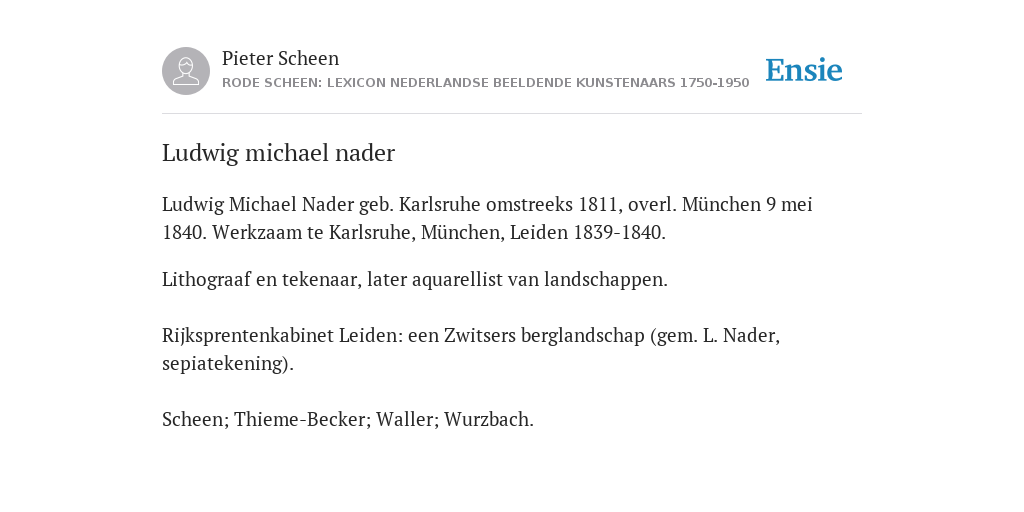 Pieter Scheen
RODE SCHEEN: LEXICON NEDERLANDSE BEELDENDE KUNSTENAARS 1750-1950

Ensie

Ludwig michael nader

Ludwig Michael Nader geb. Karlsruhe omstreeks 1811, overl. München 9 mei 1840. Werkzaam te Karlsruhe, München, Leiden 1839-1840.

Lithograaf en tekenaar, later aquarellist van landschappen.

Rijksprentenkabinet Leiden: een Zwitsers berglandschap (gem. L. Nader, sepiatekening).

Scheen; Thieme-Becker; Waller; Wurzbach.